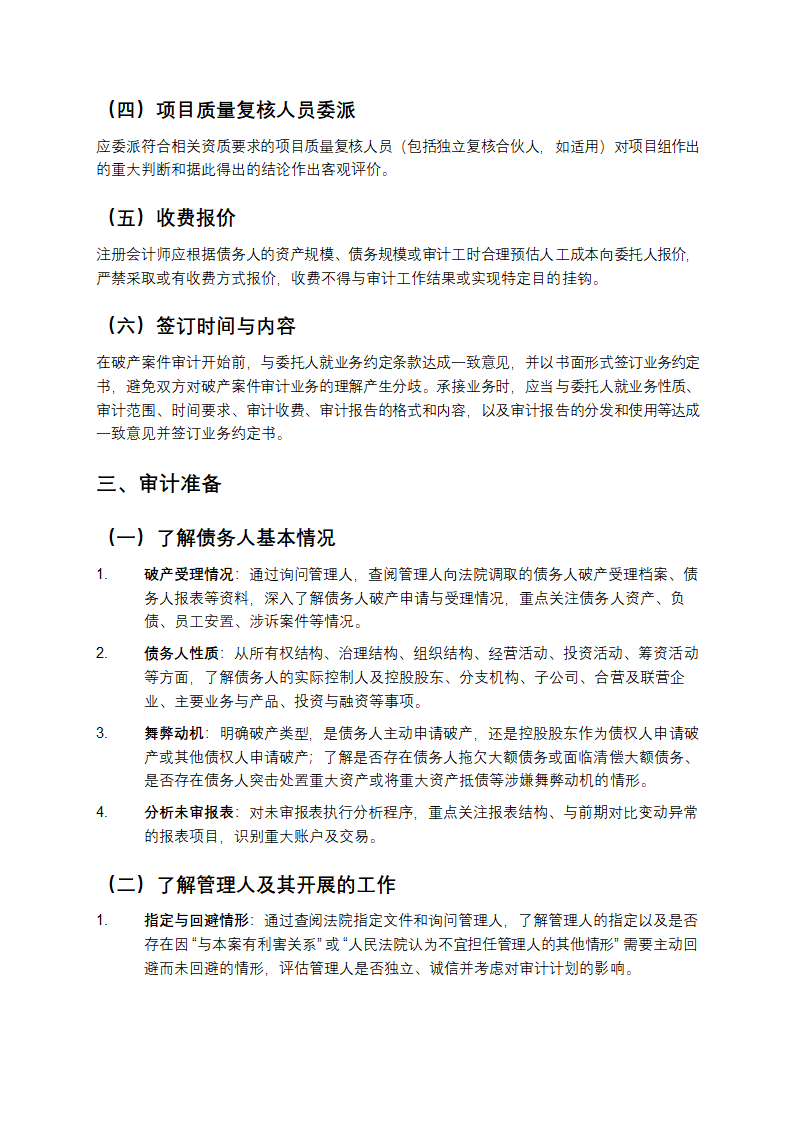 （四）项目质量复核人员委派

应委派符合相关资质要求的项目质量复核人员（包括独立复核合伙人，如适用）对项目组作出的重大判断和据此得出的结论作出客观评价。

（五）收费报价

注册会计师应根据债务人的资产规模、债务规模或审计工时合理预估人工成本向委托人报价，严禁采取或有收费方式报价，收费不得与审计工作结果或实现特定目的挂钩。

（六）签订时间与内容

在破产案件审计开始前，与委托人就业务约定条款达成一致意见，并以书面形式签订业务约定书，避免双方对破产案件审计业务的理解产生分歧。承接业务时，应当与委托人就业务性质、审计范围、时间要求、审计收费、审计报告的格式和内容，以及审计报告的分发和使用等达成一致意见并签订业务约定书。

三、审计准备

（一）了解债务人基本情况

1. 破产受理情况：通过询问管理人，查阅管理人向法院调取的债务人破产受理档案、债务人报表等资料，深入了解债务人破产申请与受理情况，重点关注债务人资产、负债、员工安置、涉诉案件等情况。

2. 债务人性质：从所有权结构、治理结构、组织结构、经营活动、投资活动、筹资活动等方面，了解债务人的实际控制人及控股股东、分支机构、子公司、合营及联营企业、主要业务与产品、投资与融资等事项。

3. 舞弊动机：明确破产类型，是债务人主动申请破产，还是控股股东作为债权人申请破产或其他债权人申请破产；了解是否存在债务人拖欠大额债务或面临清偿大额债务、是否存在债务人突击处置重大资产或将重大资产抵债等涉嫌舞弊动机的情形。

4. 分析未审报表：对未审报表执行分析程序，重点关注报表结构、与前期对比变动异常的报表项目，识别重大账户及交易。

（二）了解管理人及其开展的工作

1. 指定与回避情形：通过查阅法院指定文件和询问管理人，了解管理人的指定以及是否存在因“与本案有利害关系”或“人民法院认为不宜担任管理人的其他情形”需要主动回避而未回避的情形，评估管理人是否独立、诚信并考虑对审计计划的影响。